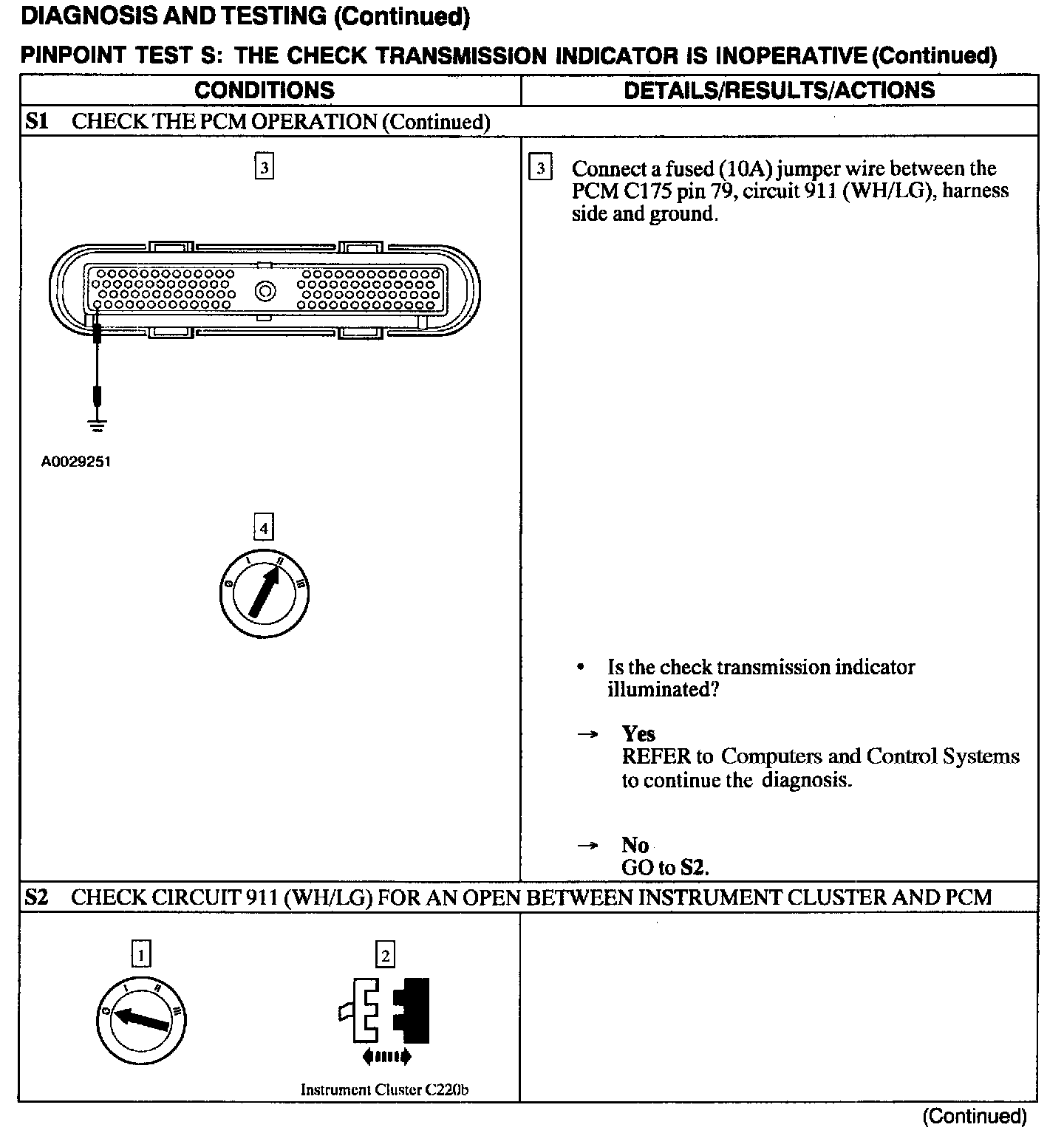 DIAGNOSIS AND TESTING (Continued)

PINPOINT TEST S: THE CHECK TRANSMISSION INDICATOR IS INOPERATIVE (Continued)

| CONDITIONS | DETAILS/RESULTS/ACTIONS |
|---|---|
| S1 CHECK THE PCM OPERATION (Continued) | |
| 3 A0029251 4 0 I II III | 3 Connect a fused (10A) jumper wire between the PCM C175 pin 79, circuit 911 (WH/LG), harness side and ground. • Is the check transmission indicator illuminated? → Yes REFER to Computers and Control Systems to continue the diagnosis. → No GO to S2. |
| S2 CHECK CIRCUIT 911 (WH/LG) FOR AN OPEN BETWEEN INSTRUMENT CLUSTER AND PCM | |
| 1 0 I II III 2 Instrument Cluster C220b | |

(Continued)